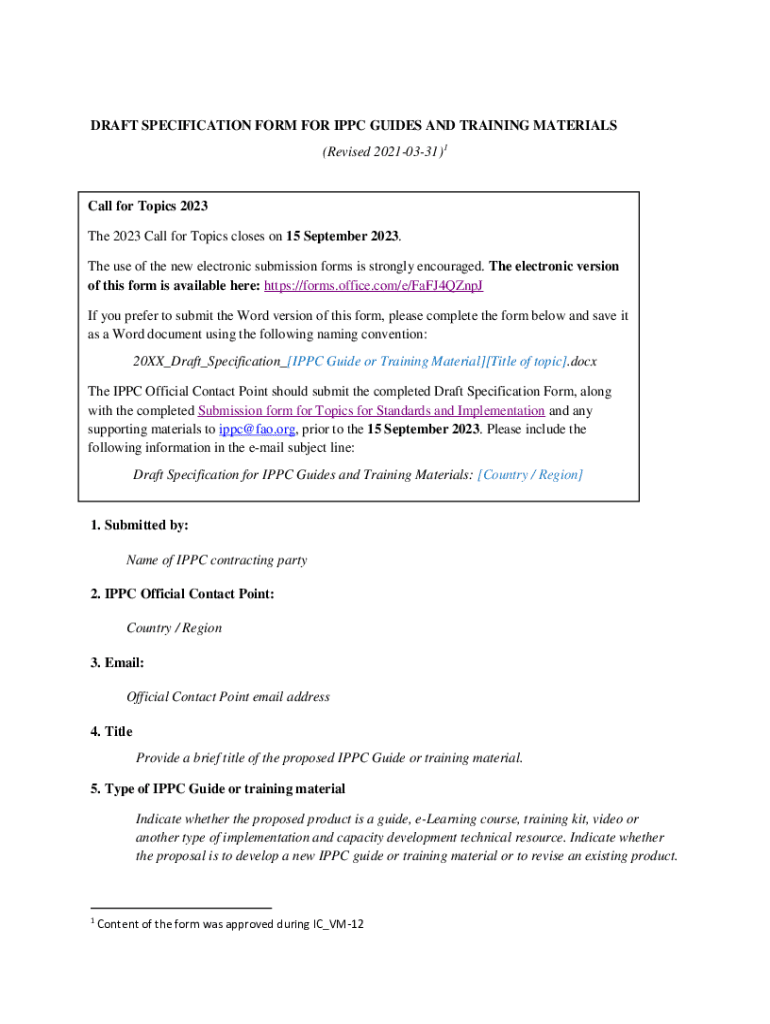 DRAFT SPECIFICATION FORM FOR IPPC GUIDES AND TRAINING MATERIALS

(Revised 2021-03-31)$^1$

Call for Topics 2023

The 2023 Call for Topics closes on 15 September 2023.

The use of the new electronic submission forms is strongly encouraged. The electronic version of this form is available here: https://forms.office.com/e/FaFJ4QZnpJ

If you prefer to submit the Word version of this form, please complete the form below and save it as a Word document using the following naming convention:

20XX_Draft_Specification_[IPPC Guide or Training Material][Title of topic].docx

The IPPC Official Contact Point should submit the completed Draft Specification Form, along with the completed Submission form for Topics for Standards and Implementation and any supporting materials to ippc@fao.org, prior to the 15 September 2023. Please include the following information in the e-mail subject line:

Draft Specification for IPPC Guides and Training Materials: [Country / Region]

1. Submitted by:

Name of IPPC contracting party

2. IPPC Official Contact Point:

Country / Region

3. Email:

Official Contact Point email address

4. Title

Provide a brief title of the proposed IPPC Guide or training material.

5. Type of IPPC Guide or training material

Indicate whether the proposed product is a guide, e-Learning course, training kit, video or another type of implementation and capacity development technical resource. Indicate whether the proposal is to develop a new IPPC guide or training material or to revise an existing product.

$^1$ Content of the form was approved during IC_VM-12